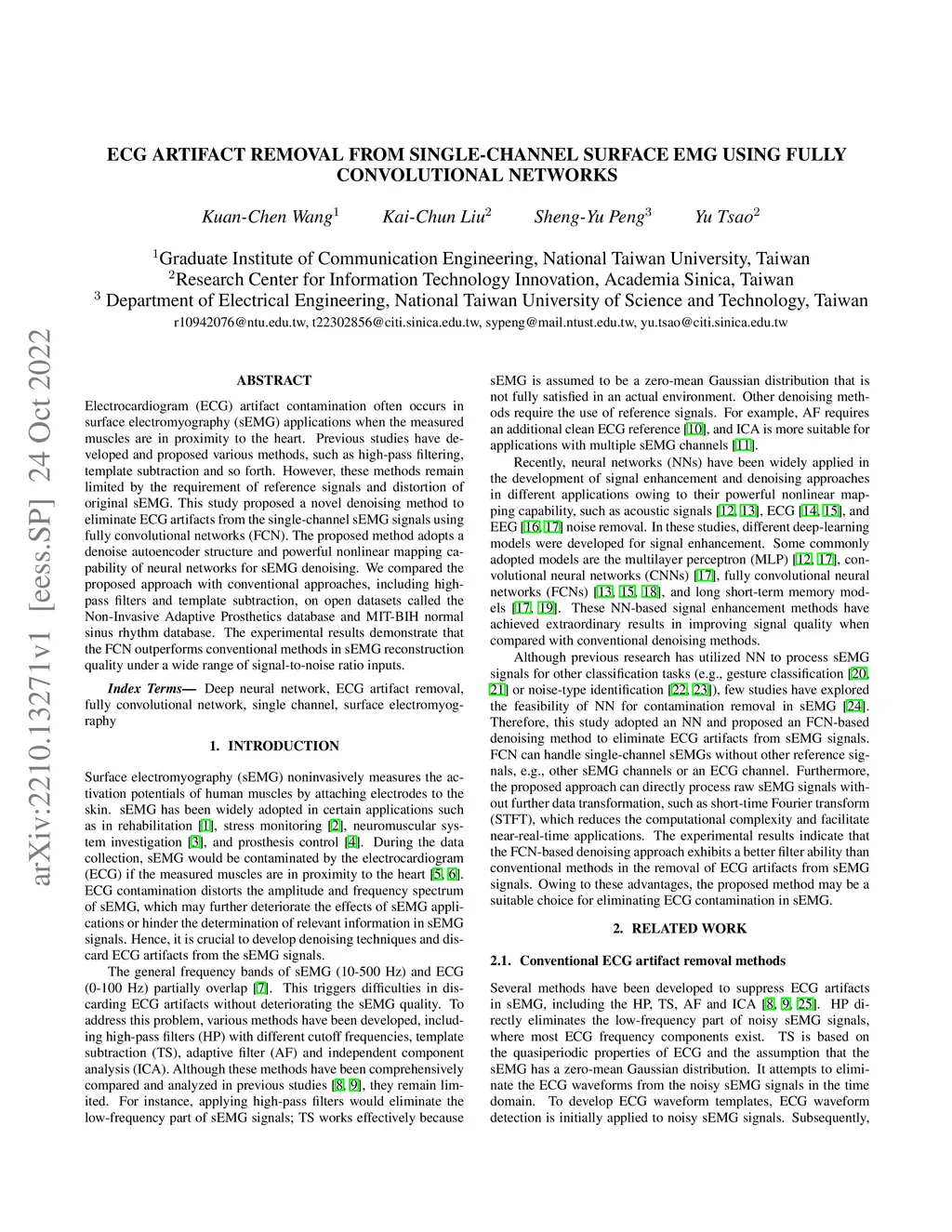 ECG ARTIFACT REMOVAL FROM SINGLE-CHANNEL SURFACE EMG USING FULLY CONVOLUTIONAL NETWORKS

Kuan-Chen Wang$^1$ Kai-Chun Liu$^2$ Sheng-Yu Peng$^3$ Yu Tsao$^2$

$^1$Graduate Institute of Communication Engineering, National Taiwan University, Taiwan
$^2$Research Center for Information Technology Innovation, Academia Sinica, Taiwan
$^3$ Department of Electrical Engineering, National Taiwan University of Science and Technology, Taiwan
r10942076@ntu.edu.tw, t22302856@citi.sinica.edu.tw, sypeng@mail.ntust.edu.tw, yu.tsao@citi.sinica.edu.tw

arXiv:2210.13271v1 [eess.SP] 24 Oct 2022

ABSTRACT

Electrocardiogram (ECG) artifact contamination often occurs in surface electromyography (sEMG) applications when the measured muscles are in proximity to the heart. Previous studies have developed and proposed various methods, such as high-pass filtering, template subtraction and so forth. However, these methods remain limited by the requirement of reference signals and distortion of original sEMG. This study proposed a novel denoising method to eliminate ECG artifacts from the single-channel sEMG signals using fully convolutional networks (FCN). The proposed method adopts a denoise autoencoder structure and powerful nonlinear mapping capability of neural networks for sEMG denoising. We compared the proposed approach with conventional approaches, including high-pass filters and template subtraction, on open datasets called the Non-Invasive Adaptive Prosthetics database and MIT-BIH normal sinus rhythm database. The experimental results demonstrate that the FCN outperforms conventional methods in sEMG reconstruction quality under a wide range of signal-to-noise ratio inputs.

Index Terms— Deep neural network, ECG artifact removal, fully convolutional network, single channel, surface electromyography

1. INTRODUCTION

Surface electromyography (sEMG) noninvasively measures the activation potentials of human muscles by attaching electrodes to the skin. sEMG has been widely adopted in certain applications such as in rehabilitation [1], stress monitoring [2], neuromuscular system investigation [3], and prosthesis control [4]. During the data collection, sEMG would be contaminated by the electrocardiogram (ECG) if the measured muscles are in proximity to the heart [5, 6]. ECG contamination distorts the amplitude and frequency spectrum of sEMG, which may further deteriorate the effects of sEMG applications or hinder the determination of relevant information in sEMG signals. Hence, it is crucial to develop denoising techniques and discard ECG artifacts from the sEMG signals.

The general frequency bands of sEMG (10-500 Hz) and ECG (0-100 Hz) partially overlap [7]. This triggers difficulties in discarding ECG artifacts without deteriorating the sEMG quality. To address this problem, various methods have been developed, including high-pass filters (HP) with different cutoff frequencies, template subtraction (TS), adaptive filter (AF) and independent component analysis (ICA). Although these methods have been comprehensively compared and analyzed in previous studies [8, 9], they remain limited. For instance, applying high-pass filters would eliminate the low-frequency part of sEMG signals; TS works effectively because sEMG is assumed to be a zero-mean Gaussian distribution that is not fully satisfied in an actual environment. Other denoising methods require the use of reference signals. For example, AF requires an additional clean ECG reference [10], and ICA is more suitable for applications with multiple sEMG channels [11].

Recently, neural networks (NNs) have been widely applied in the development of signal enhancement and denoising approaches in different applications owing to their powerful nonlinear mapping capability, such as acoustic signals [12, 13], ECG [14, 15], and EEG [16, 17] noise removal. In these studies, different deep-learning models were developed for signal enhancement. Some commonly adopted models are the multilayer perceptron (MLP) [12, 17], convolutional neural networks (CNNs) [17], fully convolutional neural networks (FCNs) [13, 15, 18], and long short-term memory models [17, 19]. These NN-based signal enhancement methods have achieved extraordinary results in improving signal quality when compared with conventional denoising methods.

Although previous research has utilized NN to process sEMG signals for other classification tasks (e.g., gesture classification [20, 21] or noise-type identification [22, 23]), few studies have explored the feasibility of NN for contamination removal in sEMG [24]. Therefore, this study adopted an NN and proposed an FCN-based denoising method to eliminate ECG artifacts from sEMG signals. FCN can handle single-channel sEMGs without other reference signals, e.g., other sEMG channels or an ECG channel. Furthermore, the proposed approach can directly process raw sEMG signals without further data transformation, such as short-time Fourier transform (STFT), which reduces the computational complexity and facilitate near-real-time applications. The experimental results indicate that the FCN-based denoising approach exhibits a better filter ability than conventional methods in the removal of ECG artifacts from sEMG signals. Owing to these advantages, the proposed method may be a suitable choice for eliminating ECG contamination in sEMG.

2. RELATED WORK

2.1. Conventional ECG artifact removal methods

Several methods have been developed to suppress ECG artifacts in sEMG, including the HP, TS, AF and ICA [8, 9, 25]. HP directly eliminates the low-frequency part of noisy sEMG signals, where most ECG frequency components exist. TS is based on the quasiperiodic properties of ECG and the assumption that the sEMG has a zero-mean Gaussian distribution. It attempts to eliminate the ECG waveforms from the noisy sEMG signals in the time domain. To develop ECG waveform templates, ECG waveform detection is initially applied to noisy sEMG signals. Subsequently,